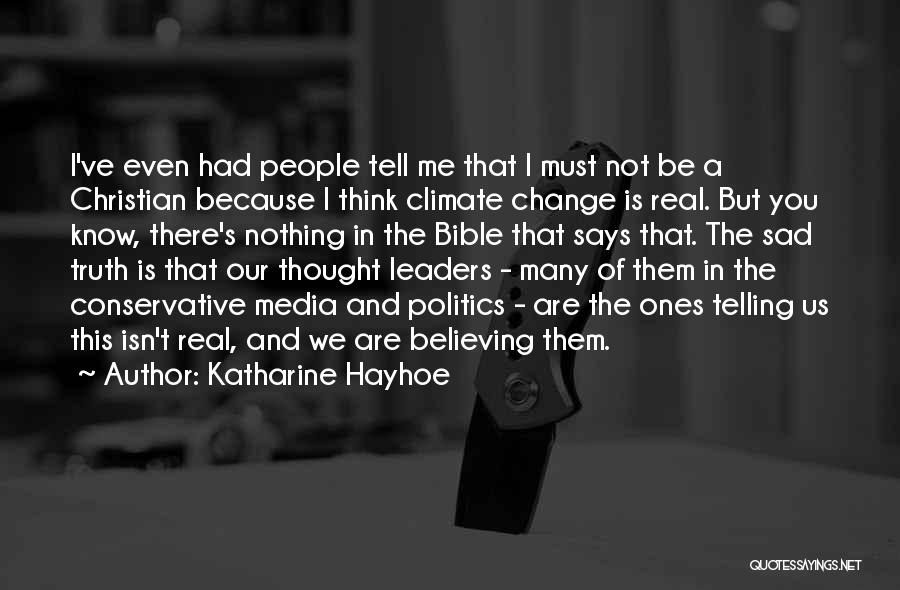 I've even had people tell me that I must not be a Christian because I think climate change is real. But you know, there's nothing in the Bible that says that. The sad truth is that our thought leaders - many of them in the conservative media and politics - are the ones telling us this isn't real, and we are believing them.

~ Author: Katharine Hayhoe

QUOTESSAYINGS.NET